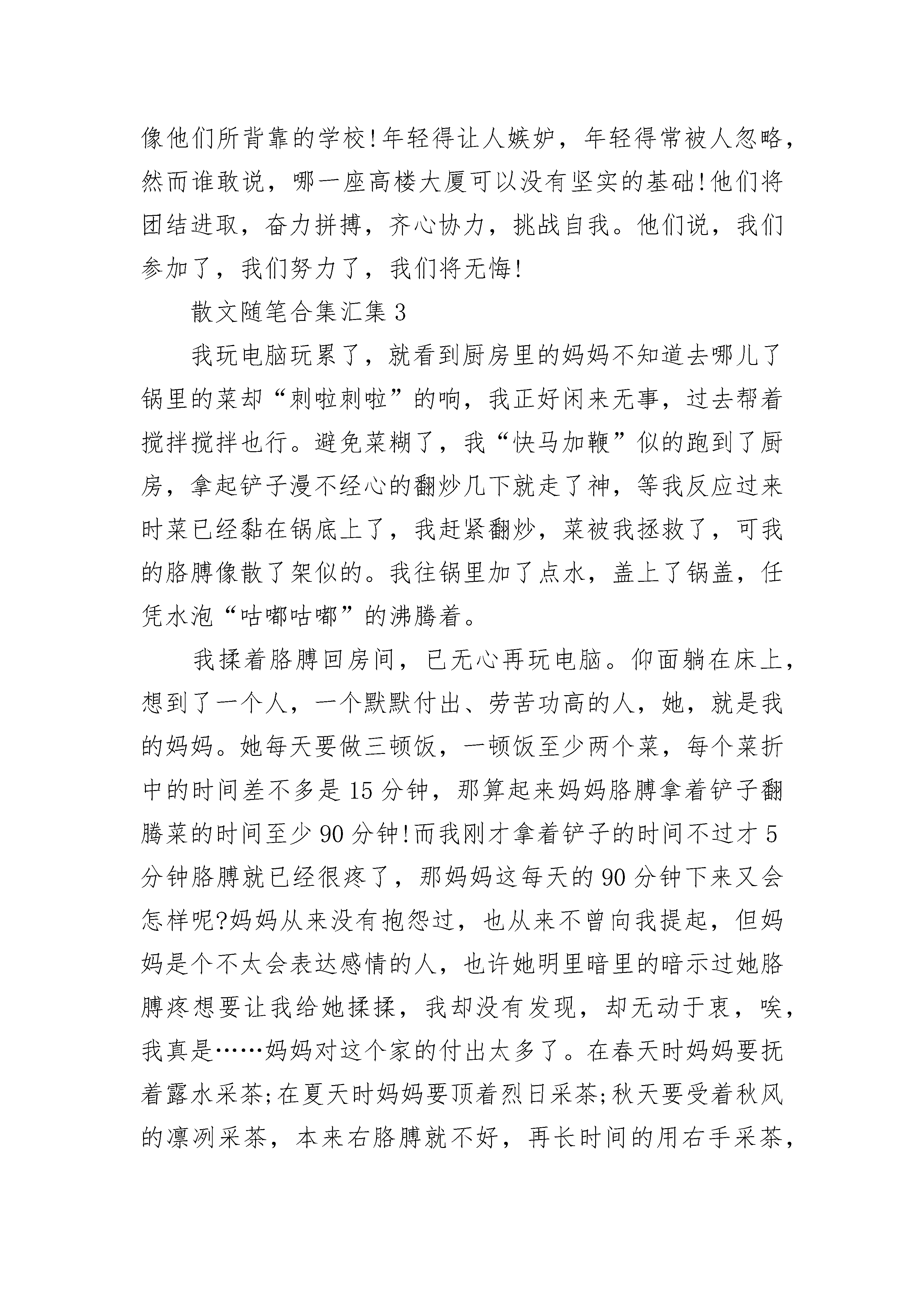 像他们所背靠的学校!年轻得让人嫉妒，年轻得常被人忽略，然而谁敢说，哪一座高楼大厦可以没有坚实的基础!他们将团结进取，奋力拼搏，齐心协力，挑战自我。他们说，我们参加了，我们努力了，我们将无悔!

散文随笔合集汇集 3

我玩电脑玩累了，就看到厨房里的妈妈不知道去哪儿了锅里的菜却“刺啦刺啦”的响，我正好闲来无事，过去帮着搅拌搅拌也行。避免菜糊了，我“快马加鞭”似的跑到了厨房，拿起铲子漫不经心的翻炒几下就走了神，等我反应过来时菜已经黏在锅底上了，我赶紧翻炒，菜被我拯救了，可我的胳膊像散了架似的。我往锅里加了点水，盖上了锅盖，任凭水泡“咕嘟咕嘟”的沸腾着。

我揉着胳膊回房间，已无心再玩电脑。仰面躺在床上，想到了一个人，一个默默付出、劳苦功高的人，她，就是我的妈妈。她每天要做三顿饭，一顿饭至少两个菜，每个菜折中的时间差不多是 15 分钟，那算起来妈妈胳膊拿着铲子翻腾菜的时间至少 90 分钟!而我刚才拿着铲子的时间不过才 5 分钟胳膊就已经很疼了，那妈妈这每天的 90 分钟下来又会怎样呢?妈妈从来没有抱怨过，也从来不曾向我提起，但妈妈是个不太会表达感情的人，也许她明里暗里的暗示过她胳膊疼想要让我给她揉揉，我却没有发现，却无动于衷，唉，我真是……妈妈对这个家的付出太多了。在春天时妈妈要抚着露水采茶;在夏天时妈妈要顶着烈日采茶;秋天要受着秋风的凛冽采茶，本来右胳膊就不好，再长时间的用右手采茶，